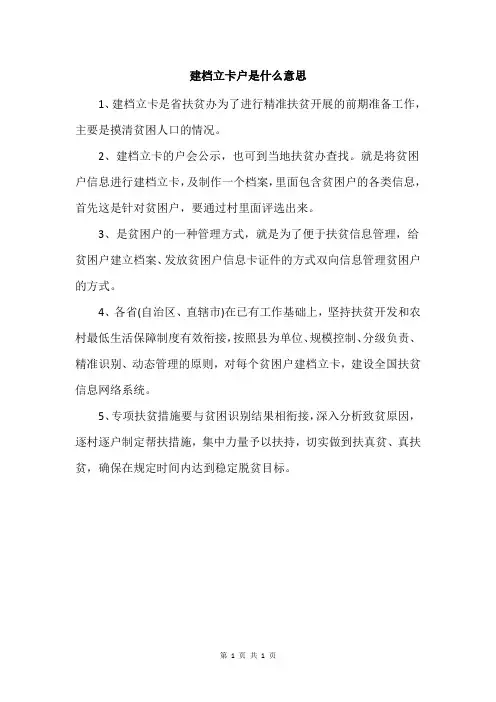 建档立卡户是什么意思

1、建档立卡是省扶贫办为了进行精准扶贫开展的前期准备工作，主要是摸清贫困人口的情况。

2、建档立卡的户会公示，也可到当地扶贫办查找。就是将贫困户信息进行建档立卡，及制作一个档案，里面包含贫困户的各类信息，首先这是针对贫困户，要通过村里面评选出来。

3、是贫困户的一种管理方式，就是为了便于扶贫信息管理，给贫困户建立档案、发放贫困户信息卡证件的方式双向信息管理贫困户的方式。

4、各省(自治区、直辖市)在已有工作基础上，坚持扶贫开发和农村最低生活保障制度有效衔接，按照县为单位、规模控制、分级负责、精准识别、动态管理的原则，对每个贫困户建档立卡，建设全国扶贫信息网络系统。

5、专项扶贫措施要与贫困识别结果相衔接，深入分析致贫原因，逐村逐户制定帮扶措施，集中力量予以扶持，切实做到扶真贫、真扶贫，确保在规定时间内达到稳定脱贫目标。

第 1 页 共 1 页